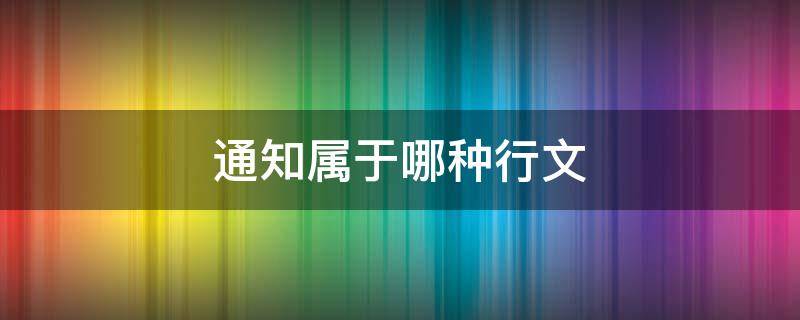 通知属于哪种行文